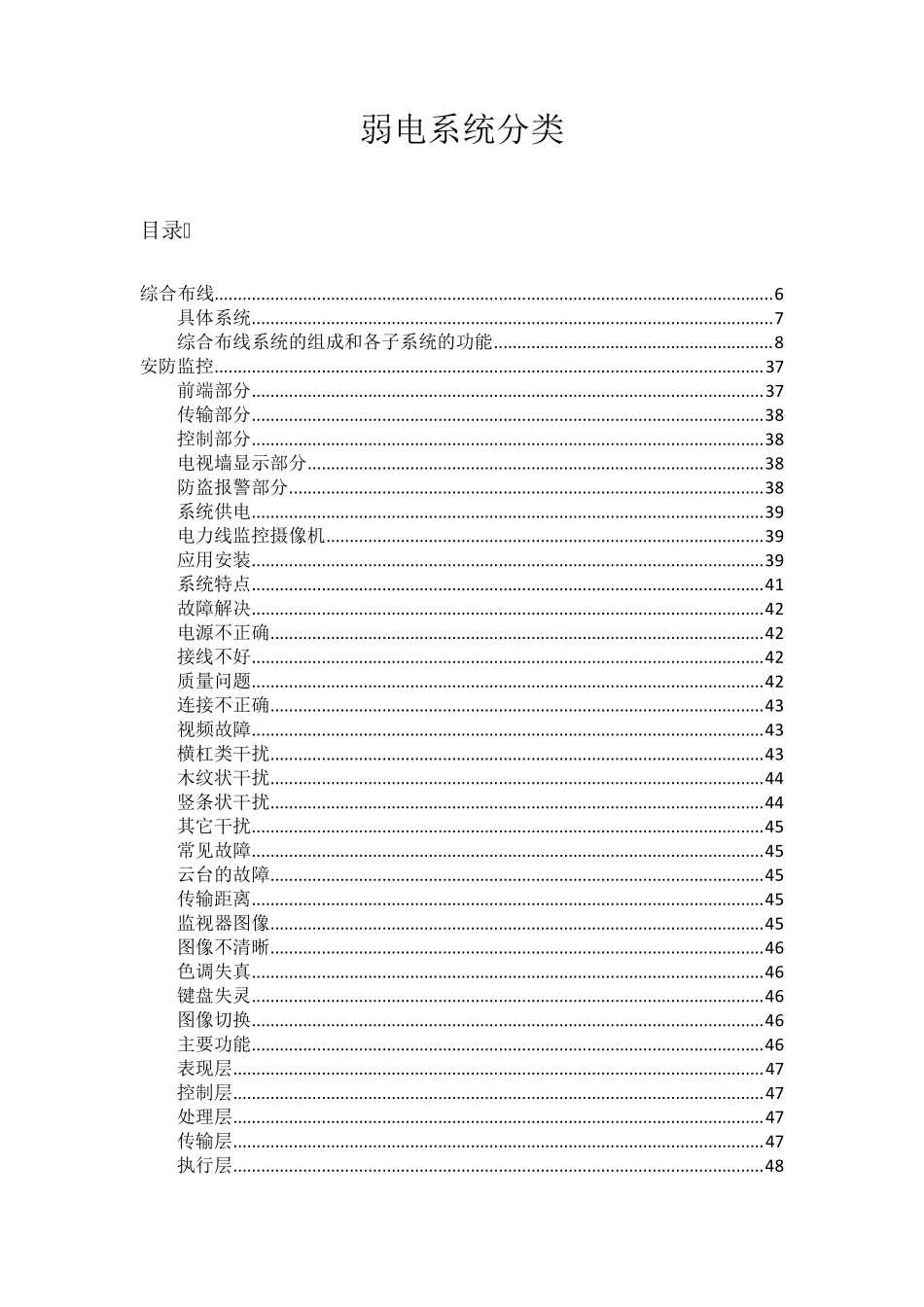 弱电系统分类

目录

综合布线......6
具体系统......7
综合布线系统的组成和各子系统的功能......8
安防监控......37
前端部分......37
传输部分......38
控制部分......38
电视墙显示部分......38
防盗报警部分......38
系统供电......39
电力线监控摄像机......39
应用安装......39
系统特点......41
故障解决......42
电源不正确......42
接线不好......42
质量问题......42
连接不正确......43
视频故障......43
横杠类干扰......43
木纹状干扰......44
竖条状干扰......44
其它干扰......45
常见故障......45
云台的故障......45
传输距离......45
监视器图像......45
图像不清晰......46
色调失真......46
键盘失灵......46
图像切换......46
主要功能......46
表现层......47
控制层......47
处理层......47
传输层......47
执行层......48